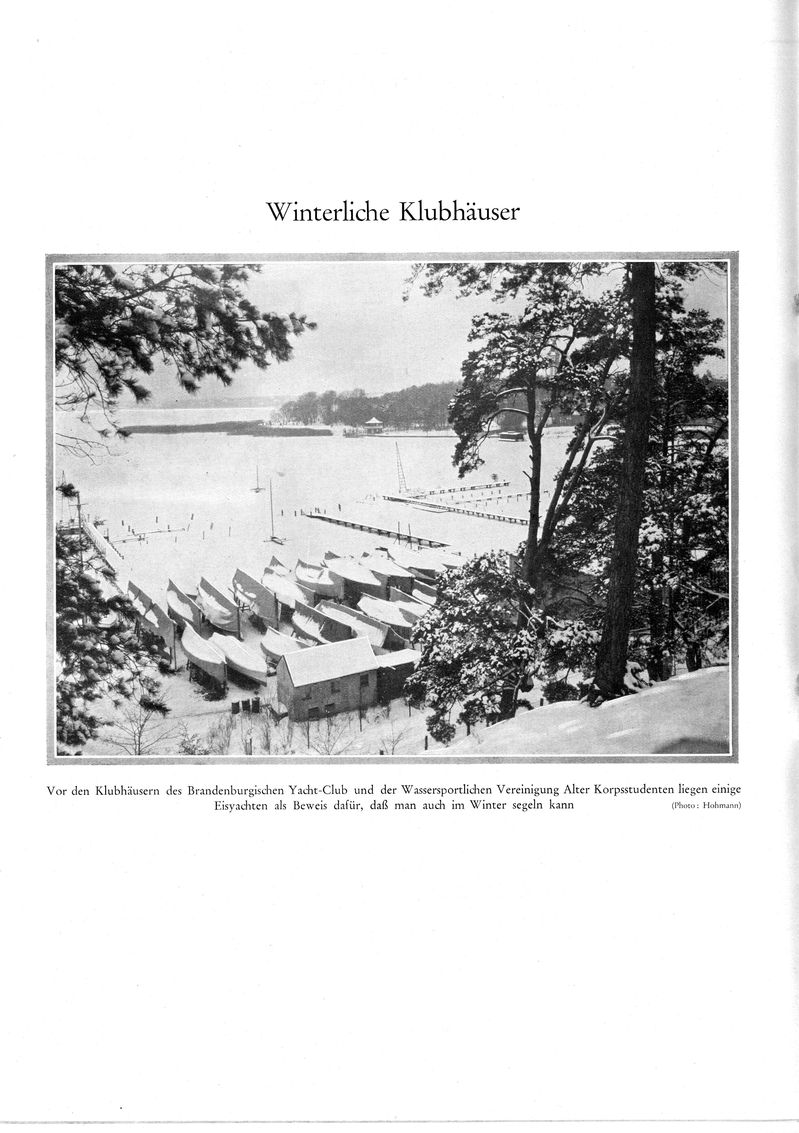 Winterliche Klubhäuser

Vor den Klubhäusern des Brandenburgischen Yacht-Club und der Wassersportlichen Vereinigung Alter Korpsstudenten liegen einige Eisyachten als Beweis dafür, daß man auch im Winter segeln kann (Photo: Hohmann)